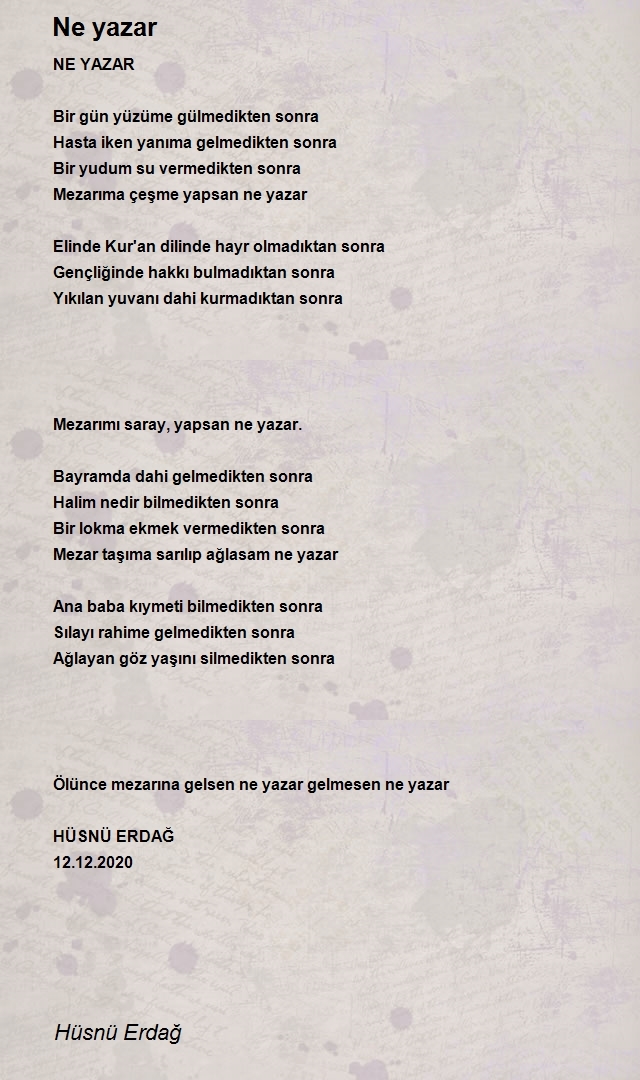 Ne yazar

NE YAZAR

Bir gün yüzüme gülmedikten sonra
Hasta iken yanıma gelmedikten sonra
Bir yudum su vermedikten sonra
Mezarıma çeşme yapsan ne yazar

Elinde Kur'an dilinde hayr olmadıktan sonra
Gençliğinde hakkı bulmadıktan sonra
Yıkılan yuvanı dahi kurmadıktan sonra

Mezarımı saray, yapsan ne yazar.

Bayramda dahi gelmedikten sonra
Halim nedir bilmedikten sonra
Bir lokma ekmek vermedikten sonra
Mezar taşıma sarılıp ağlasam ne yazar

Ana baba kıymeti bilmedikten sonra
Sılayı rahime gelmedikten sonra
Ağlayan göz yaşını silmedikten sonra

Ölünce mezarına gelsen ne yazar gelmesen ne yazar

HÜSNÜ ERDAĞ
12.12.2020

Hüsnü Erdağ